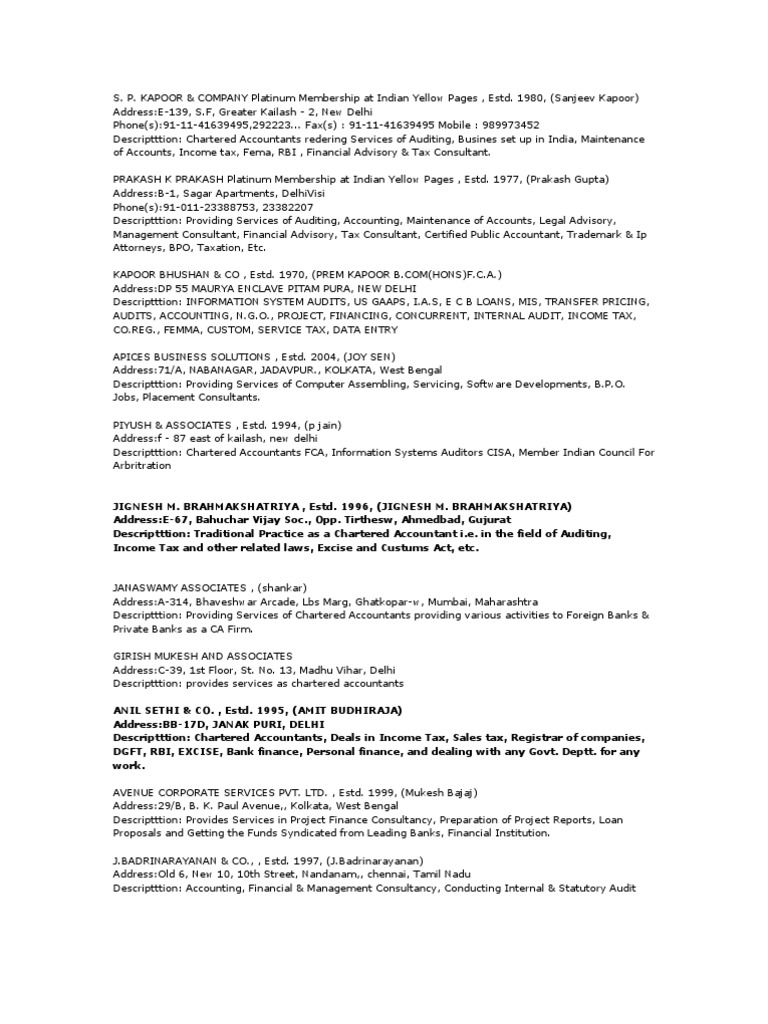 S. P. KAPOOR & COMPANY Platinum Membership at Indian Yellow Pages , Estd. 1980, (Sanjeev Kapoor)
Address:E-139, S.F, Greater Kailash - 2, New Delhi
Phone(s):91-11-41639495,292223... Fax(s) : 91-11-41639495 Mobile : 989973452
Descripttion: Chartered Accountants redering Services of Auditing, Busines set up in India, Maintenance of Accounts, Income tax, Fema, RBI , Financial Advisory & Tax Consultant.

PRAKASH K PRAKASH Platinum Membership at Indian Yellow Pages , Estd. 1977, (Prakash Gupta)
Address:B-1, Sagar Apartments, DelhiVisi
Phone(s):91-011-23388753, 23382207
Descripttion: Providing Services of Auditing, Accounting, Maintenance of Accounts, Legal Advisory, Management Consultant, Financial Advisory, Tax Consultant, Certified Public Accountant, Trademark & Ip Attorneys, BPO, Taxation, Etc.

KAPOOR BHUSHAN & CO , Estd. 1970, (PREM KAPOOR B.COM(HONS)F.C.A.)
Address:DP 55 MAURYA ENCLAVE PITAM PURA, NEW DELHI
Descripttion: INFORMATION SYSTEM AUDITS, US GAAPS, I.A.S, E C B LOANS, MIS, TRANSFER PRICING, AUDITS, ACCOUNTING, N.G.O., PROJECT, FINANCING, CONCURRENT, INTERNAL AUDIT, INCOME TAX, CO.REG., FEMMA, CUSTOM, SERVICE TAX, DATA ENTRY

APICES BUSINESS SOLUTIONS , Estd. 2004, (JOY SEN)
Address:71/A, NABANAGAR, JADAVPUR., KOLKATA, West Bengal
Descripttion: Providing Services of Computer Assembling, Servicing, Software Developments, B.P.O. Jobs, Placement Consultants.

PIYUSH & ASSOCIATES , Estd. 1994, (p jain)
Address:f - 87 east of kailash, new delhi
Descripttion: Chartered Accountants FCA, Information Systems Auditors CISA, Member Indian Council For Arbritration

JIGNESH M. BRAHMAKSHATRIYA , Estd. 1996, (JIGNESH M. BRAHMAKSHATRIYA)
Address:E-67, Bahuchar Vijay Soc., Opp. Tirthesw, Ahmedbad, Gujurat
Descripttion: Traditional Practice as a Chartered Accountant i.e. in the field of Auditing, Income Tax and other related laws, Excise and Custums Act, etc.

JANASWAMY ASSOCIATES , (shankar)
Address:A-314, Bhaveshwar Arcade, Lbs Marg, Ghatkopar-w, Mumbai, Maharashtra
Descripttion: Providing Services of Chartered Accountants providing various activities to Foreign Banks & Private Banks as a CA Firm.

GIRISH MUKESH AND ASSOCIATES
Address:C-39, 1st Floor, St. No. 13, Madhu Vihar, Delhi
Descripttion: provides services as chartered accountants

ANIL SETHI & CO. , Estd. 1995, (AMIT BUDHIRAJA)
Address:BB-17D, JANAK PURI, DELHI
Descripttion: Chartered Accountants, Deals in Income Tax, Sales tax, Registrar of companies, DGFT, RBI, EXCISE, Bank finance, Personal finance, and dealing with any Govt. Deptt. for any work.

AVENUE CORPORATE SERVICES PVT. LTD. , Estd. 1999, (Mukesh Bajaj)
Address:29/B, B. K. Paul Avenue,, Kolkata, West Bengal
Descripttion: Provides Services in Project Finance Consultancy, Preparation of Project Reports, Loan Proposals and Getting the Funds Syndicated from Leading Banks, Financial Institution.

J.BADRINARAYANAN & CO., , Estd. 1997, (J.Badrinarayanan)
Address:Old 6, New 10, 10th Street, Nandanam,, chennai, Tamil Nadu
Descripttion: Accounting, Financial & Management Consultancy, Conducting Internal & Statutory Audit